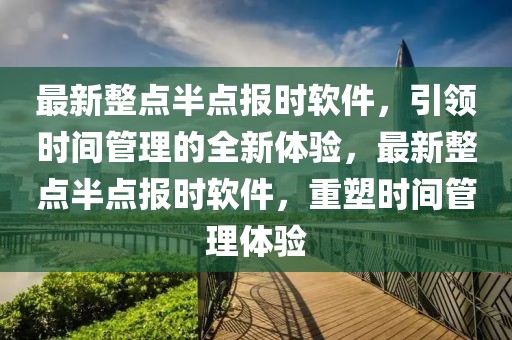 最新整点半点报时软件，引领时间管理的全新体验，最新整点半点报时软件，重塑时间管理体验